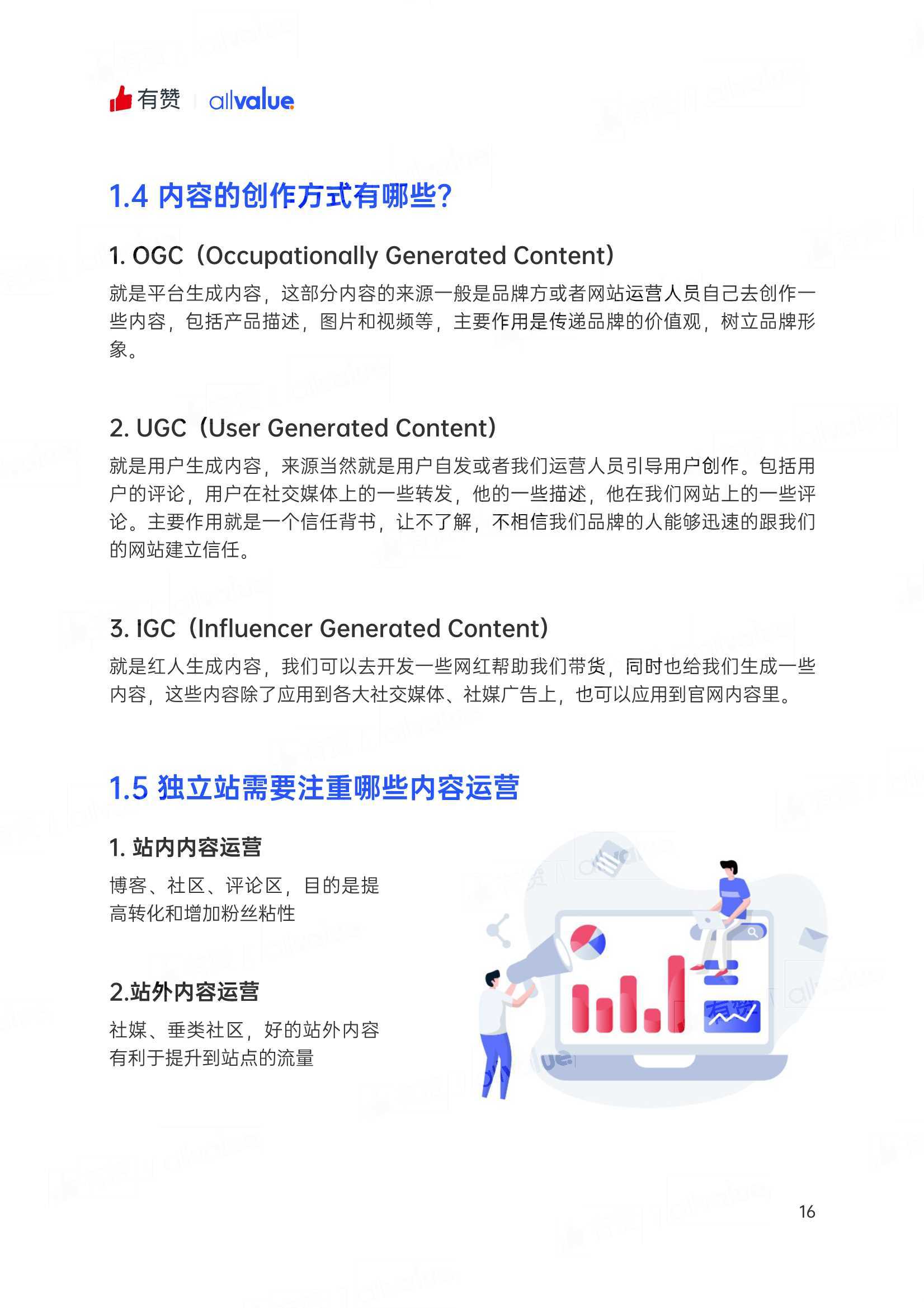 有赞 allvalue

1.4 内容的创作方式有哪些?

1. OGC（Occupationally Generated Content）

就是平台生成内容，这部分内容的来源一般是品牌方或者网站运营人员自己去创作一些内容，包括产品描述，图片和视频等，主要作用是传递品牌的价值观，树立品牌形象。

2. UGC（User Generated Content）

就是用户生成内容，来源当然就是用户自发或者我们运营人员引导用户创作。包括用户的评论，用户在社交媒体上的一些转发，他的一些描述，他在我们网站上的一些评论。主要作用就是一个信任背书，让不了解，不相信我们品牌的人能够迅速的跟我们的网站建立信任。

3. IGC（Influencer Generated Content）

就是红人生成内容，我们可以去开发一些网红帮助我们带货，同时也给我们生成一些内容，这些内容除了应用到各大社交媒体、社媒广告上，也可以应用到官网内容里。

1.5 独立站需要注重哪些内容运营

1. 站内内容运营

博客、社区、评论区，目的是提高转化和增加粉丝粘性

2.站外内容运营

社媒、垂类社区，好的站外内容有利于提升到站点的流量

有赞

16